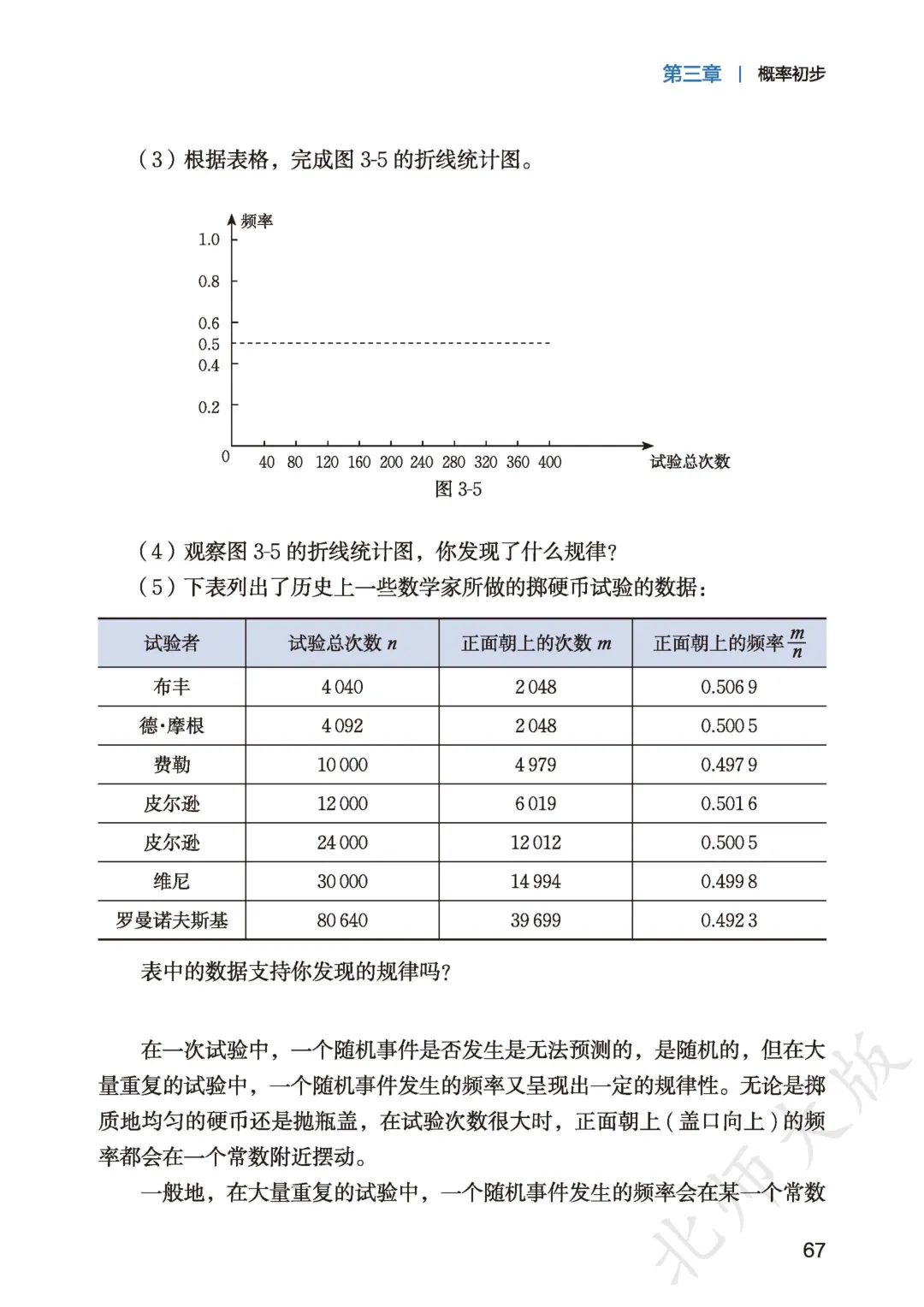 第三章 | 概率初步

（3）根据表格，完成图 3-5 的折线统计图。

频率
1.0
0.8
0.6
0.5
0.4
0.2
0
40 80 120 160 200 240 280 320 360 400
试验总次数
图 3-5

（4）观察图 3-5 的折线统计图，你发现了什么规律？
（5）下表列出了历史上一些数学家所做的掷硬币试验的数据：

| 试验者 | 试验总次数 $n$ | 正面朝上的次数 $m$ | 正面朝上的频率 $\frac{m}{n}$ |
|---|---|---|---|
| 布丰 | 4 040 | 2 048 | 0.506 9 |
| 德·摩根 | 4 092 | 2 048 | 0.500 5 |
| 费勒 | 10 000 | 4 979 | 0.497 9 |
| 皮尔逊 | 12 000 | 6 019 | 0.501 6 |
| 皮尔逊 | 24 000 | 12 012 | 0.500 5 |
| 维尼 | 30 000 | 14 994 | 0.499 8 |
| 罗曼诺夫斯基 | 80 640 | 39 699 | 0.492 3 |

表中的数据支持你发现的规律吗？

在一次试验中，一个随机事件是否发生是无法预测的，是随机的，但在大量重复的试验中，一个随机事件发生的频率又呈现出一定的规律性。无论是掷质地均匀的硬币还是抛瓶盖，在试验次数很大时，正面朝上（盖口向上）的频率都会在一个常数附近摆动。

一般地，在大量重复的试验中，一个随机事件发生的频率会在某一个常数

北师大版

67